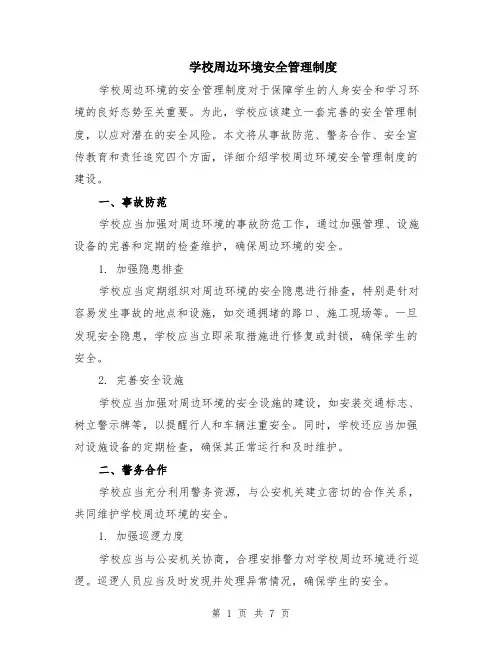 学校周边环境安全管理制度

学校周边环境的安全管理制度对于保障学生的人身安全和学习环境的良好态势至关重要。为此，学校应该建立一套完善的安全管理制度，以应对潜在的安全风险。本文将从事故防范、警务合作、安全宣传教育和责任追究四个方面，详细介绍学校周边环境安全管理制度的建设。

一、事故防范

学校应当加强对周边环境的事故防范工作，通过加强管理、设施设备的完善和定期的检查维护，确保周边环境的安全。

1. 加强隐患排查

学校应当定期组织对周边环境的安全隐患进行排查，特别是针对容易发生事故的地点和设施，如交通拥堵的路口、施工现场等。一旦发现安全隐患，学校应当立即采取措施进行修复或封锁，确保学生的安全。

2. 完善安全设施

学校应当加强对周边环境的安全设施的建设，如安装交通标志、树立警示牌等，以提醒行人和车辆注重安全。同时，学校还应当加强对设施设备的定期检查，确保其正常运行和及时维护。

二、警务合作

学校应当充分利用警务资源，与公安机关建立密切的合作关系，共同维护学校周边环境的安全。

1. 加强巡逻力度

学校应当与公安机关协商，合理安排警力对学校周边环境进行巡逻。巡逻人员应当及时发现并处理异常情况，确保学生的安全。

第 1 页 共 7 页